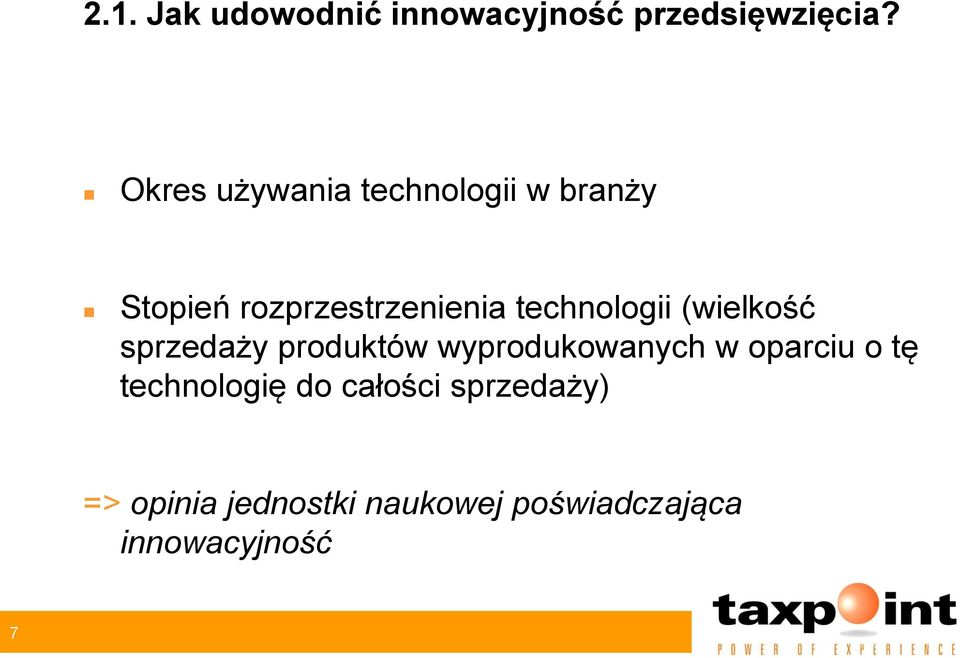 2.1. Jak udowodnić innowacyjność przedsięwzięcia?

Okres używania technologii w branży

Stopień rozprzestrzenienia technologii (wielkość sprzedaży produktów wyprodukowanych w oparciu o tę technologię do całości sprzedaży)

=> opinia jednostki naukowej poświadczająca innowacyjność

7

taxpoint
POWER OF EXPERIENCE